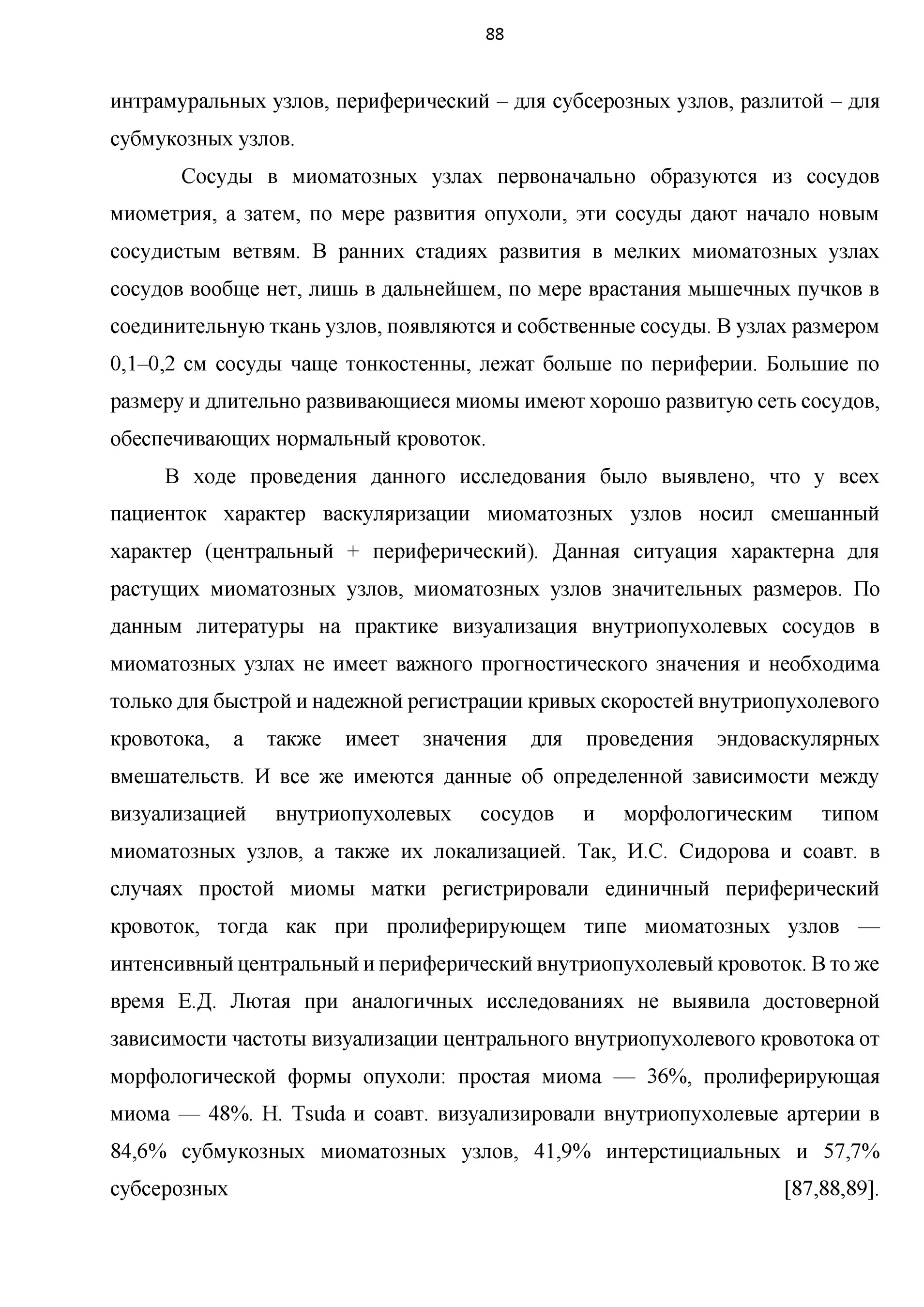 88

интрамуральных узлов, периферический – для субсерозных узлов, разлитой – для субмукозных узлов.

Сосуды в миоматозных узлах первоначально образуются из сосудов миометрия, а затем, по мере развития опухоли, эти сосуды дают начало новым сосудистым ветвям. В ранних стадиях развития в мелких миоматозных узлах сосудов вообще нет, лишь в дальнейшем, по мере врастания мышечных пучков в соединительную ткань узлов, появляются и собственные сосуды. В узлах размером 0,1–0,2 см сосуды чаще тонкостенны, лежат больше по периферии. Большие по размеру и длительно развивающиеся миомы имеют хорошо развитую сеть сосудов, обеспечивающих нормальный кровоток.

В ходе проведения данного исследования было выявлено, что у всех пациенток характер васкуляризации миоматозных узлов носил смешанный характер (центральный + периферический). Данная ситуация характерна для растущих миоматозных узлов, миоматозных узлов значительных размеров. По данным литературы на практике визуализация внутриопухолевых сосудов в миоматозных узлах не имеет важного прогностического значения и необходима только для быстрой и надежной регистрации кривых скоростей внутриопухолевого кровотока, а также имеет значения для проведения эндоваскулярных вмешательств. И все же имеются данные об определенной зависимости между визуализацией внутриопухолевых сосудов и морфологическим типом миоматозных узлов, а также их локализацией. Так, И.С. Сидорова и соавт. в случаях простой миомы матки регистрировали единичный периферический кровоток, тогда как при пролиферирующем типе миоматозных узлов — интенсивный центральный и периферический внутриопухолевый кровоток. В то же время Е.Д. Лютая при аналогичных исследованиях не выявила достоверной зависимости частоты визуализации центрального внутриопухолевого кровотока от морфологической формы опухоли: простая миома — 36%, пролиферирующая миома — 48%. H. Tsuda и соавт. визуализировали внутриопухолевые артерии в 84,6% субмукозных миоматозных узлов, 41,9% интерстициальных и 57,7% субсерозных [87,88,89].